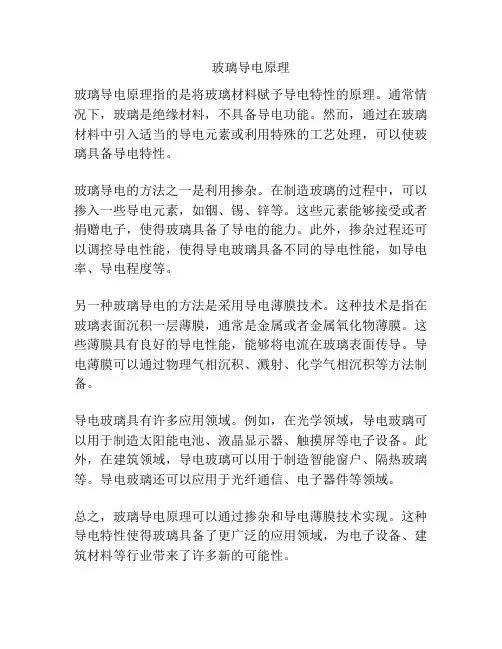 玻璃导电原理

玻璃导电原理指的是将玻璃材料赋予导电特性的原理。通常情况下，玻璃是绝缘材料，不具备导电功能。然而，通过在玻璃材料中引入适当的导电元素或利用特殊的工艺处理，可以使玻璃具备导电特性。

玻璃导电的方法之一是利用掺杂。在制造玻璃的过程中，可以掺入一些导电元素，如铟、锡、锌等。这些元素能够接受或者捐赠电子，使得玻璃具备了导电的能力。此外，掺杂过程还可以调控导电性能，使得导电玻璃具备不同的导电性能，如导电率、导电程度等。

另一种玻璃导电的方法是采用导电薄膜技术。这种技术是指在玻璃表面沉积一层薄膜，通常是金属或者金属氧化物薄膜。这些薄膜具有良好的导电性能，能够将电流在玻璃表面传导。导电薄膜可以通过物理气相沉积、溅射、化学气相沉积等方法制备。

导电玻璃具有许多应用领域。例如，在光学领域，导电玻璃可以用于制造太阳能电池、液晶显示器、触摸屏等电子设备。此外，在建筑领域，导电玻璃可以用于制造智能窗户、隔热玻璃等。导电玻璃还可以应用于光纤通信、电子器件等领域。

总之，玻璃导电原理可以通过掺杂和导电薄膜技术实现。这种导电特性使得玻璃具备了更广泛的应用领域，为电子设备、建筑材料等行业带来了许多新的可能性。